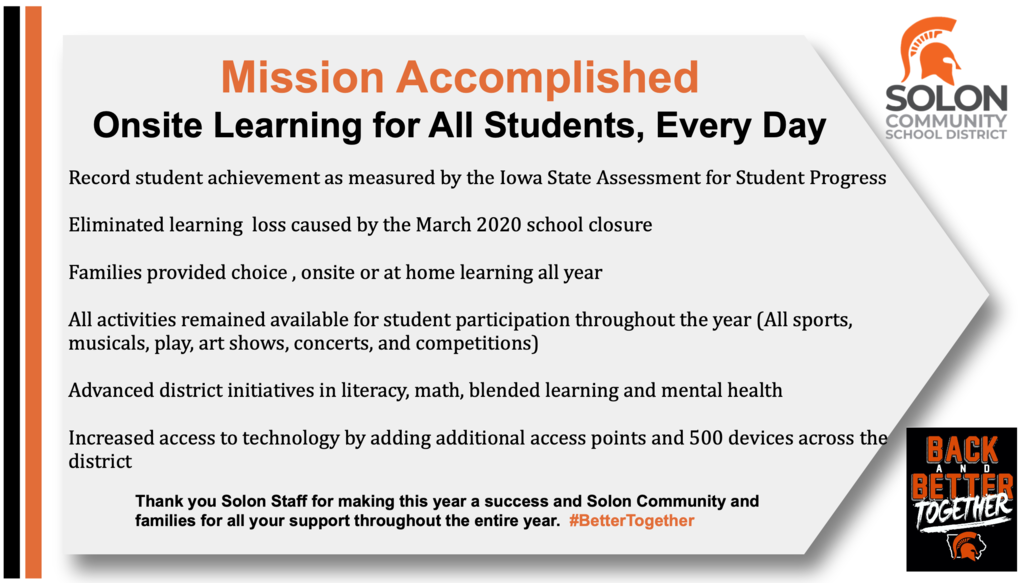 Mission Accomplished

Onsite Learning for All Students, Every Day

SOLON COMMUNITY SCHOOL DISTRICT

Record student achievement as measured by the Iowa State Assessment for Student Progress

Eliminated learning  loss caused by the March 2020 school closure

Families provided choice , onsite or at home learning all year

All activities remained available for student participation throughout the year (All sports, musicals, play, art shows, concerts, and competitions)

Advanced district initiatives in literacy, math, blended learning and mental health

Increased access to technology by adding additional access points and 500 devices across the district

Thank you Solon Staff for making this year a success and Solon Community and families for all your support throughout the entire year.  #BetterTogether

BACK AND BETTER TOGETHER